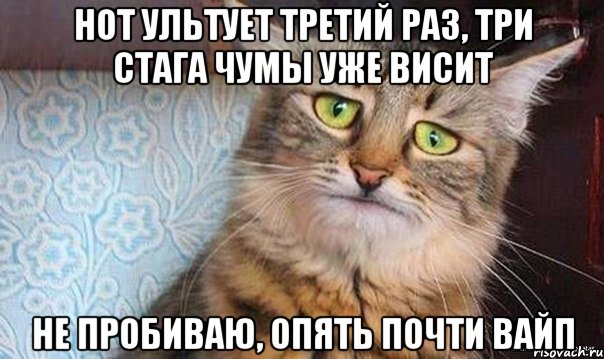 НОТ УЛЬТУЕТ ТРЕТИЙ РАЗ, ТРИ СТАГА ЧУМЫ УЖЕ ВИСИТ

НЕ ПРОБИВАЮ, ОПЯТЬ ПОЧТИ ВАЙП

risovach.ru